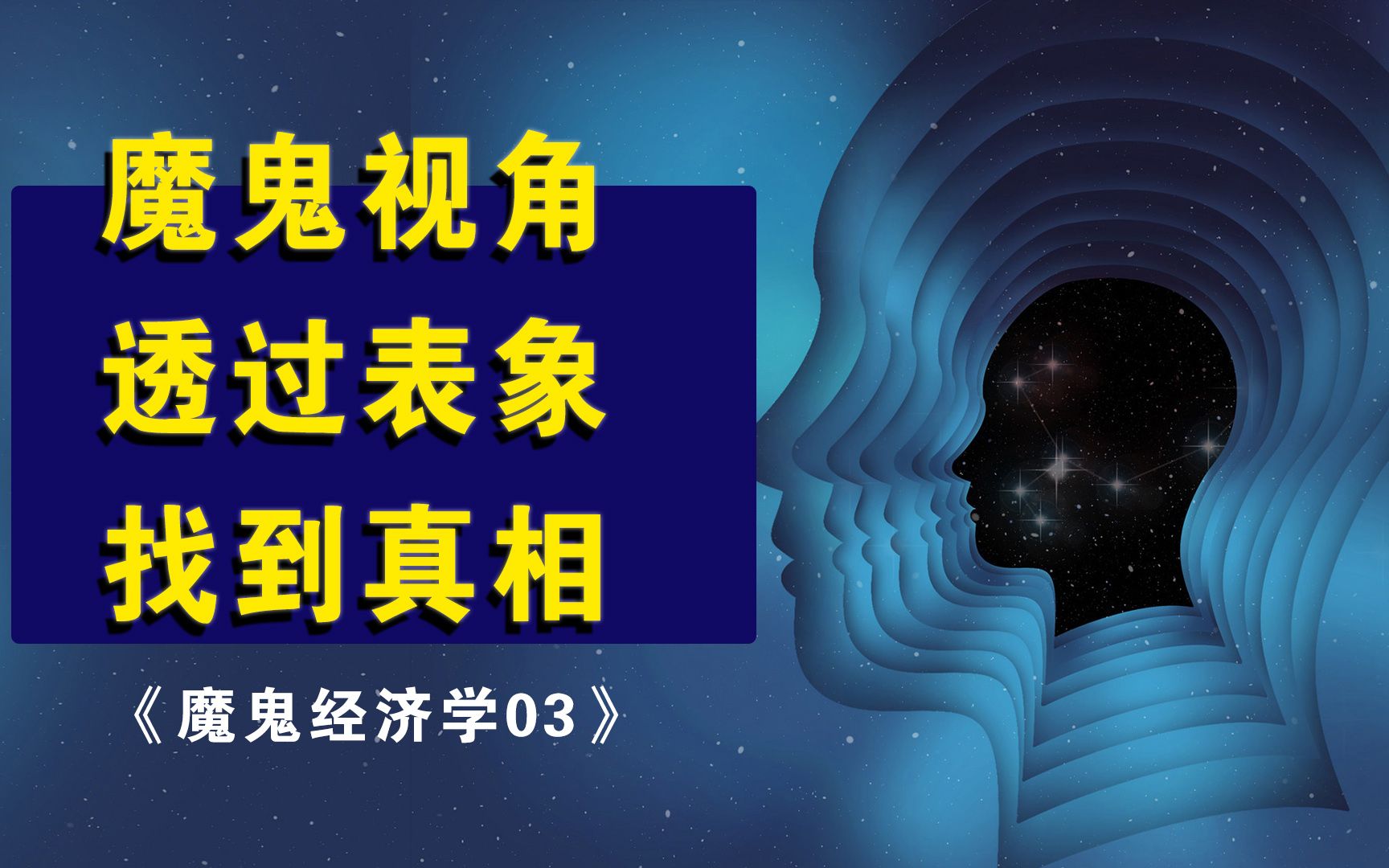 魔鬼视角
透过表象
找到真相

《魔鬼经济学03》